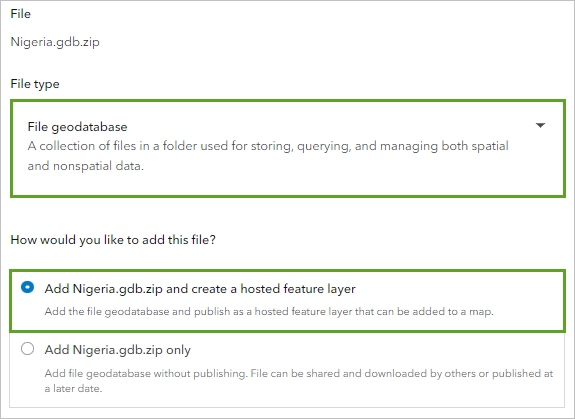 File

Nigeria.gdb.zip

File type

File geodatabase

A collection of files in a folder used for storing, querying, and managing both spatial and nonspatial data.

How would you like to add this file?

Add Nigeria.gdb.zip and create a hosted feature layer

Add the file geodatabase and publish as a hosted feature layer that can be added to a map.

Add Nigeria.gdb.zip only

Add file geodatabase without publishing. File can be shared and downloaded by others or published at a later date.